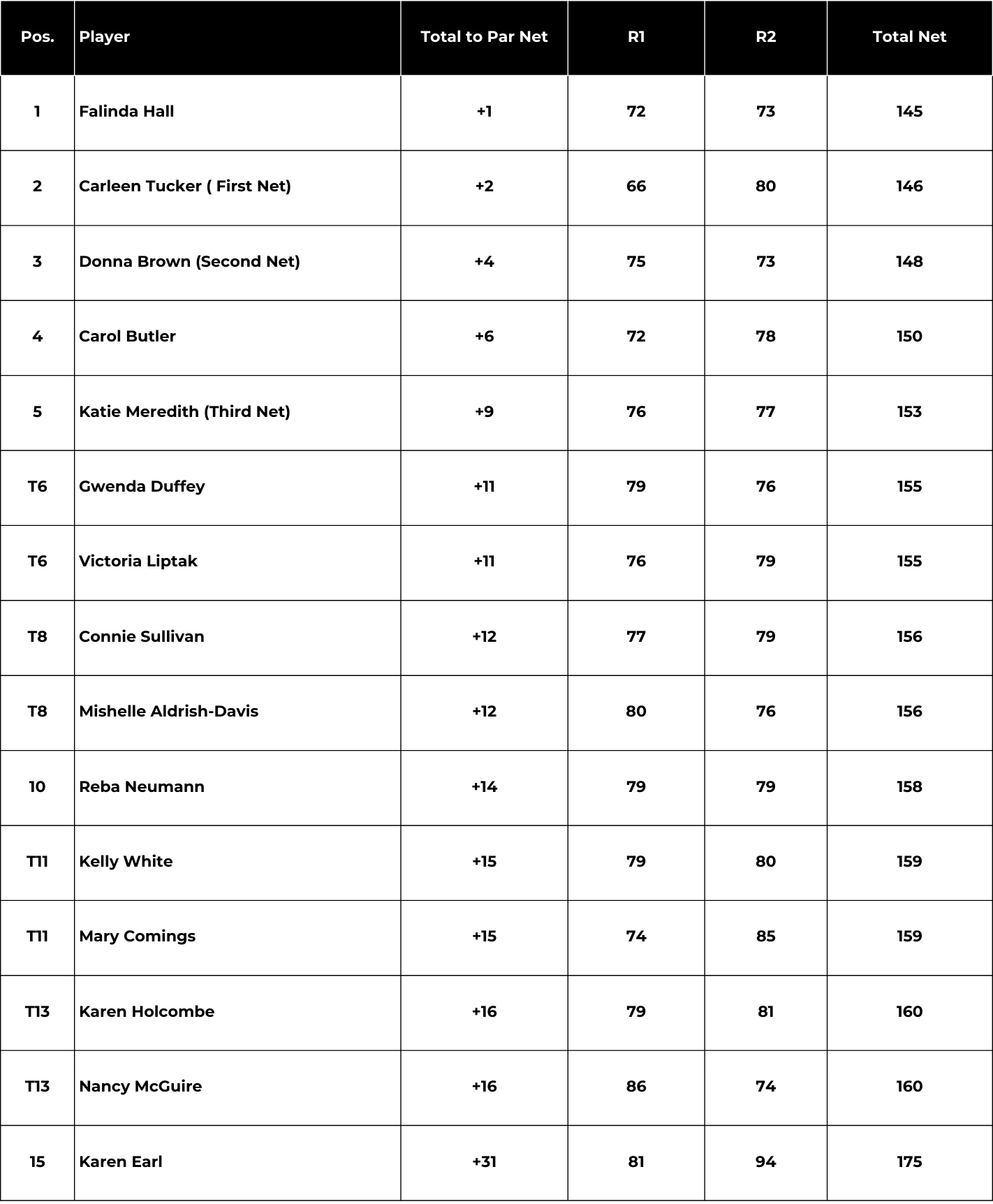 | Pos. | Player | Total to Par Net | R1 | R2 | Total Net |
|---|---|---|---|---|---|
| 1 | Falinda Hall | +1 | 72 | 73 | 145 |
| 2 | Carleen Tucker ( First Net) | +2 | 66 | 80 | 146 |
| 3 | Donna Brown (Second Net) | +4 | 75 | 73 | 148 |
| 4 | Carol Butler | +6 | 72 | 78 | 150 |
| 5 | Katie Meredith (Third Net) | +9 | 76 | 77 | 153 |
| T6 | Gwenda Duffey | +11 | 79 | 76 | 155 |
| T6 | Victoria Liptak | +11 | 76 | 79 | 155 |
| T8 | Connie Sullivan | +12 | 77 | 79 | 156 |
| T8 | Mishelle Aldrish-Davis | +12 | 80 | 76 | 156 |
| 10 | Reba Neumann | +14 | 79 | 79 | 158 |
| T11 | Kelly White | +15 | 79 | 80 | 159 |
| T11 | Mary Comings | +15 | 74 | 85 | 159 |
| T13 | Karen Holcombe | +16 | 79 | 81 | 160 |
| T13 | Nancy McGuire | +16 | 86 | 74 | 160 |
| 15 | Karen Earl | +31 | 81 | 94 | 175 |